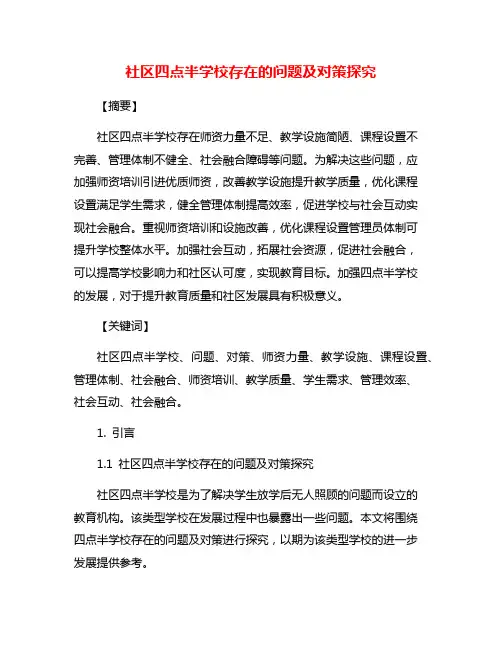 社区四点半学校存在的问题及对策探究

【摘要】

社区四点半学校存在师资力量不足、教学设施简陋、课程设置不完善、管理体制不健全、社会融合障碍等问题。为解决这些问题，应加强师资培训引进优质师资，改善教学设施提升教学质量，优化课程设置满足学生需求，健全管理体制提高效率，促进学校与社会互动实现社会融合。重视师资培训和设施改善，优化课程设置管理员体制可提升学校整体水平。加强社会互动，拓展社会资源，促进社会融合，可以提高学校影响力和社区认可度，实现教育目标。加强四点半学校的发展，对于提升教育质量和社区发展具有积极意义。

【关键词】

社区四点半学校、问题、对策、师资力量、教学设施、课程设置、管理体制、社会融合、师资培训、教学质量、学生需求、管理效率、社会互动、社会融合。

1. 引言

1.1 社区四点半学校存在的问题及对策探究

社区四点半学校是为了解决学生放学后无人照顾的问题而设立的教育机构。该类型学校在发展过程中也暴露出一些问题。本文将围绕四点半学校存在的问题及对策进行探究，以期为该类型学校的进一步发展提供参考。